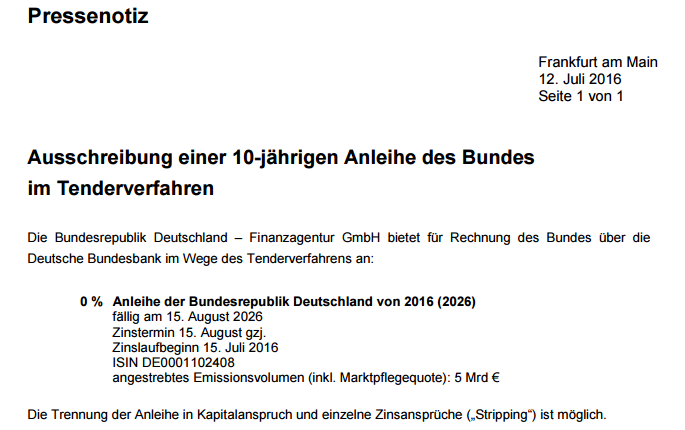 Pressenotiz

Frankfurt am Main
12. Juli 2016
Seite 1 von 1

Ausschreibung einer 10-jährigen Anleihe des Bundes
im Tenderverfahren

Die Bundesrepublik Deutschland – Finanzagentur GmbH bietet für Rechnung des Bundes über die Deutsche Bundesbank im Wege des Tenderverfahrens an:

0 % Anleihe der Bundesrepublik Deutschland von 2016 (2026)
fällig am 15. August 2026
Zinstermin 15. August gzj.
Zinslaufbeginn 15. Juli 2016
ISIN DE0001102408
angestrebtes Emissionsvolumen (inkl. Marktpflegequote): 5 Mrd €

Die Trennung der Anleihe in Kapitalanspruch und einzelne Zinsansprüche („Stripping“) ist möglich.